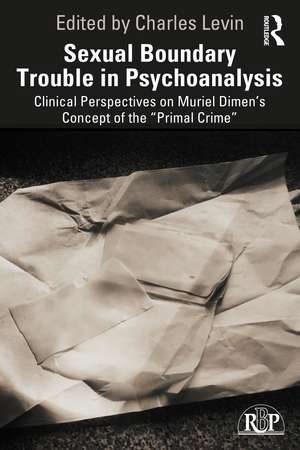 Edited by Charles Levin

ROUTLEDGE

Sexual Boundary Trouble in Psychoanalysis

Clinical Perspectives on Muriel Dimen's Concept of the "Primal Crime"

RBP